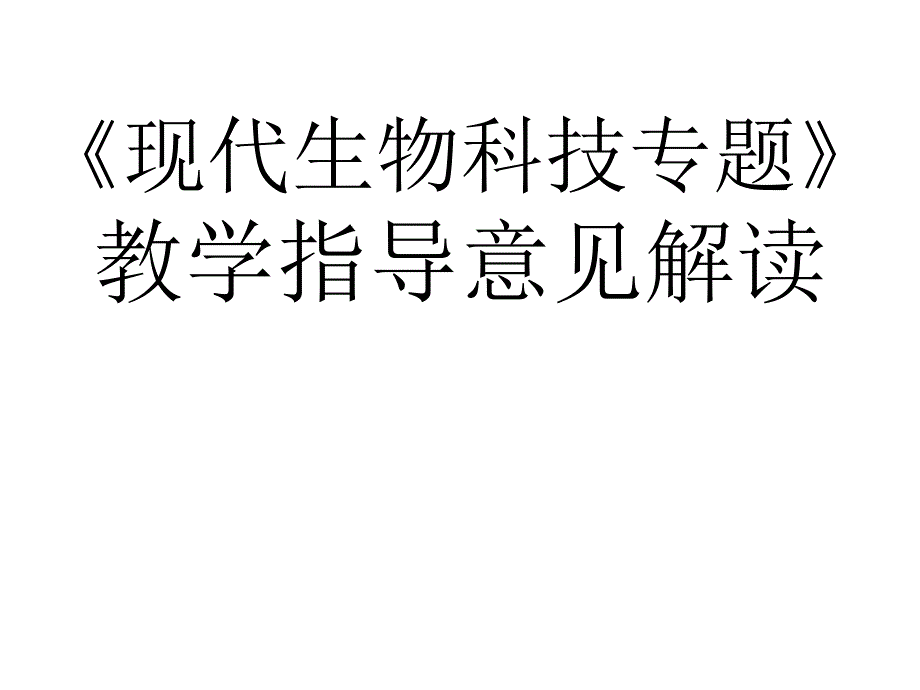 《现代生物科技专题》教学指导意见解读